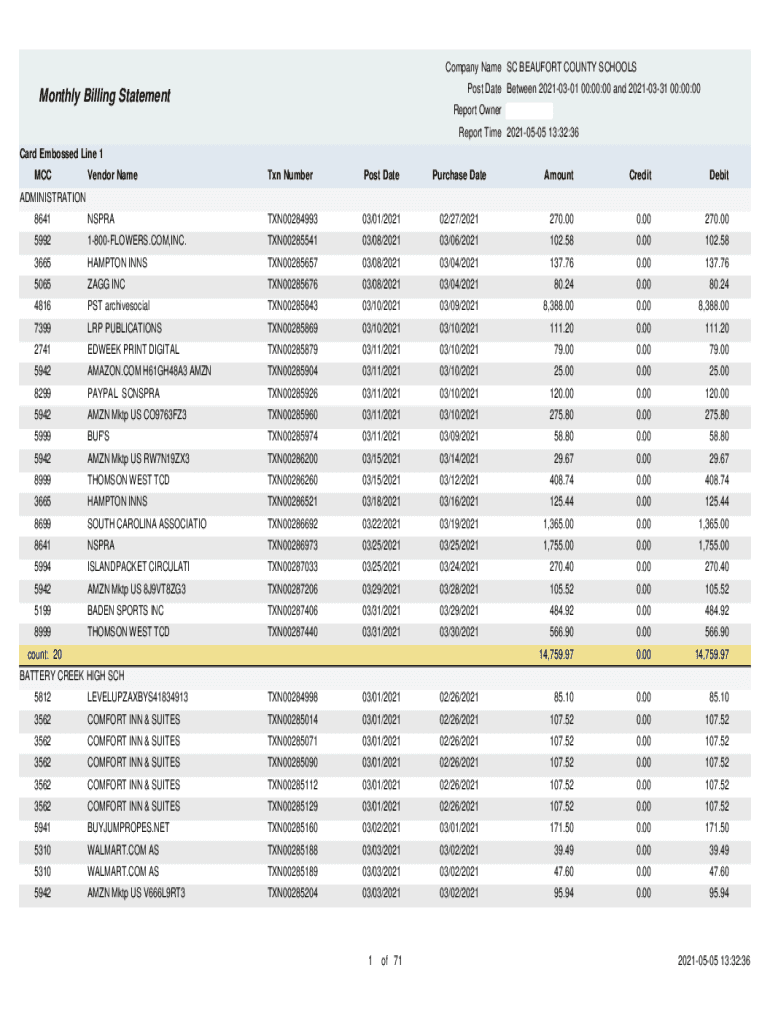 Monthly Billing Statement

Company Name SC BEAUFORT COUNTY SCHOOLS
Post Date Between 2021-03-01 00:00:00 and 2021-03-31 00:00:00
Report Owner
Report Time 2021-05-05 13:32:36

Card Embossed Line 1

| MCC | Vendor Name | Txn Number | Post Date | Purchase Date | Amount | Credit | Debit |
|---|---|---|---|---|---|---|---|
| ADMINISTRATION | | | | | | | |
| 8641 | NSPRA | TXN00284993 | 03/01/2021 | 02/27/2021 | 270.00 | 0.00 | 270.00 |
| 5992 | 1-800-FLOWERS.COM,INC. | TXN00285541 | 03/08/2021 | 03/06/2021 | 102.58 | 0.00 | 102.58 |
| 3665 | HAMPTON INNS | TXN00285657 | 03/08/2021 | 03/04/2021 | 137.76 | 0.00 | 137.76 |
| 5065 | ZAGG INC | TXN00285676 | 03/08/2021 | 03/04/2021 | 80.24 | 0.00 | 80.24 |
| 4816 | PST archivesocial | TXN00285843 | 03/10/2021 | 03/09/2021 | 8,388.00 | 0.00 | 8,388.00 |
| 7399 | LRP PUBLICATIONS | TXN00285869 | 03/10/2021 | 03/10/2021 | 111.20 | 0.00 | 111.20 |
| 2741 | EDWEEK PRINT DIGITAL | TXN00285879 | 03/11/2021 | 03/10/2021 | 79.00 | 0.00 | 79.00 |
| 5942 | AMAZON.COM H61GH48A3 AMZN | TXN00285904 | 03/11/2021 | 03/10/2021 | 25.00 | 0.00 | 25.00 |
| 8299 | PAYPAL SCNSPRA | TXN00285926 | 03/11/2021 | 03/10/2021 | 120.00 | 0.00 | 120.00 |
| 5942 | AMZN Mktp US CO9763FZ3 | TXN00285960 | 03/11/2021 | 03/10/2021 | 275.80 | 0.00 | 275.80 |
| 5999 | BUFS | TXN00285974 | 03/11/2021 | 03/09/2021 | 58.80 | 0.00 | 58.80 |
| 5942 | AMZN Mktp US RW7N19ZX3 | TXN00286200 | 03/15/2021 | 03/14/2021 | 29.67 | 0.00 | 29.67 |
| 8999 | THOMSON WEST TCD | TXN00286260 | 03/15/2021 | 03/12/2021 | 408.74 | 0.00 | 408.74 |
| 3665 | HAMPTON INNS | TXN00286521 | 03/18/2021 | 03/16/2021 | 125.44 | 0.00 | 125.44 |
| 8699 | SOUTH CAROLINA ASSOCIATIO | TXN00286692 | 03/22/2021 | 03/19/2021 | 1,365.00 | 0.00 | 1,365.00 |
| 8641 | NSPRA | TXN00286973 | 03/25/2021 | 03/25/2021 | 1,755.00 | 0.00 | 1,755.00 |
| 5994 | ISLANDPACKET CIRCULATI | TXN00287033 | 03/25/2021 | 03/24/2021 | 270.40 | 0.00 | 270.40 |
| 5942 | AMZN Mktp US 8J9VT8ZG3 | TXN00287206 | 03/29/2021 | 03/28/2021 | 105.52 | 0.00 | 105.52 |
| 5199 | BADEN SPORTS INC | TXN00287406 | 03/31/2021 | 03/29/2021 | 484.92 | 0.00 | 484.92 |
| 8999 | THOMSON WEST TCD | TXN00287440 | 03/31/2021 | 03/30/2021 | 566.90 | 0.00 | 566.90 |
| count: 20 | | | | | 14,759.97 | 0.00 | 14,759.97 |
| BATTERY CREEK HIGH SCH | | | | | | | |
| 5812 | LEVELUPZAXBYS41834913 | TXN00284998 | 03/01/2021 | 02/26/2021 | 85.10 | 0.00 | 85.10 |
| 3562 | COMFORT INN & SUITES | TXN00285014 | 03/01/2021 | 02/26/2021 | 107.52 | 0.00 | 107.52 |
| 3562 | COMFORT INN & SUITES | TXN00285071 | 03/01/2021 | 02/26/2021 | 107.52 | 0.00 | 107.52 |
| 3562 | COMFORT INN & SUITES | TXN00285090 | 03/01/2021 | 02/26/2021 | 107.52 | 0.00 | 107.52 |
| 3562 | COMFORT INN & SUITES | TXN00285112 | 03/01/2021 | 02/26/2021 | 107.52 | 0.00 | 107.52 |
| 3562 | COMFORT INN & SUITES | TXN00285129 | 03/01/2021 | 02/26/2021 | 107.52 | 0.00 | 107.52 |
| 5941 | BUYJUMPROPES.NET | TXN00285160 | 03/02/2021 | 03/01/2021 | 171.50 | 0.00 | 171.50 |
| 5310 | WALMART.COM AS | TXN00285188 | 03/03/2021 | 03/02/2021 | 39.49 | 0.00 | 39.49 |
| 5310 | WALMART.COM AS | TXN00285189 | 03/03/2021 | 03/02/2021 | 47.60 | 0.00 | 47.60 |
| 5942 | AMZN Mktp US V666L9RT3 | TXN00285204 | 03/03/2021 | 03/02/2021 | 95.94 | 0.00 | 95.94 |

1 of 71

2021-05-05 13:32:36